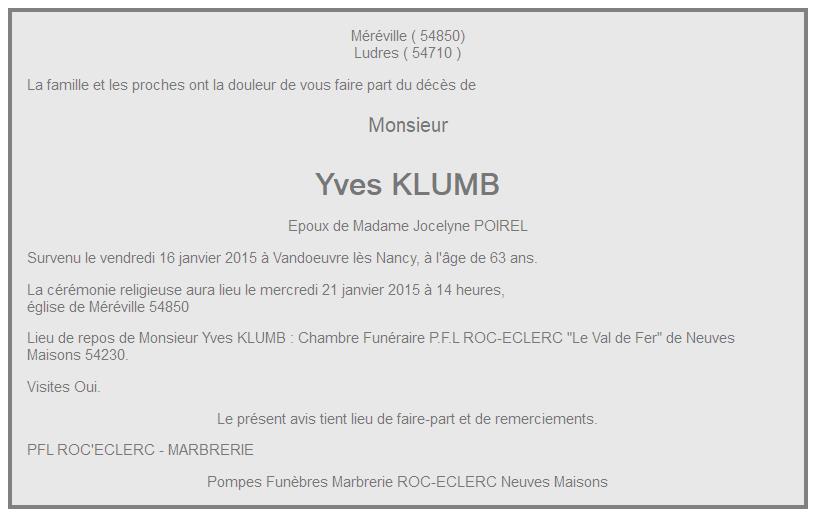 Méréville ( 54850)
Ludres ( 54710 )

La famille et les proches ont la douleur de vous faire part du décès de

Monsieur

Yves KLUMB

Epoux de Madame Jocelyne POIREL

Survenu le vendredi 16 janvier 2015 à Vandoeuvre lès Nancy, à l'âge de 63 ans.

La cérémonie religieuse aura lieu le mercredi 21 janvier 2015 à 14 heures, église de Méréville 54850

Lieu de repos de Monsieur Yves KLUMB : Chambre Funéraire P.F.L ROC-ECLERC "Le Val de Fer" de Neuves Maisons 54230.

Visites Oui.

Le présent avis tient lieu de faire-part et de remerciements.

PFL ROC'ECLERC - MARBRERIE

Pompes Funèbres Marbrerie ROC-ECLERC Neuves Maisons